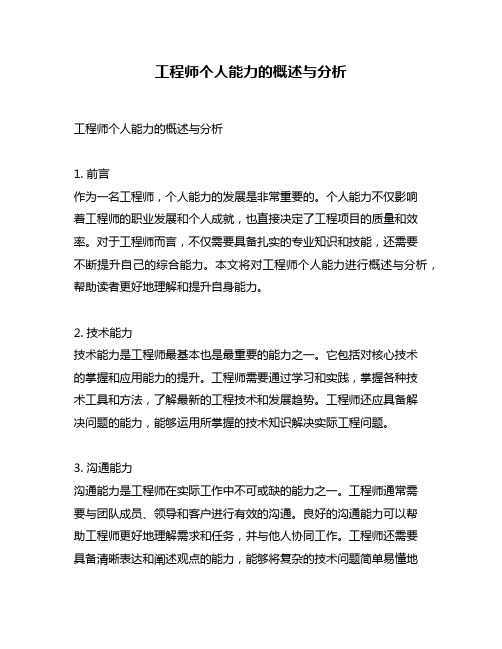 工程师个人能力的概述与分析

工程师个人能力的概述与分析

1. 前言
作为一名工程师，个人能力的发展是非常重要的。个人能力不仅影响着工程师的职业发展和个人成就，也直接决定了工程项目的质量和效率。对于工程师而言，不仅需要具备扎实的专业知识和技能，还需要不断提升自己的综合能力。本文将对工程师个人能力进行概述与分析，帮助读者更好地理解和提升自身能力。

2. 技术能力
技术能力是工程师最基本也是最重要的能力之一。它包括对核心技术的掌握和应用能力的提升。工程师需要通过学习和实践，掌握各种技术工具和方法，了解最新的工程技术和发展趋势。工程师还应具备解决问题的能力，能够运用所掌握的技术知识解决实际工程问题。

3. 沟通能力
沟通能力是工程师在实际工作中不可或缺的能力之一。工程师通常需要与团队成员、领导和客户进行有效的沟通。良好的沟通能力可以帮助工程师更好地理解需求和任务，并与他人协同工作。工程师还需要具备清晰表达和阐述观点的能力，能够将复杂的技术问题简单易懂地